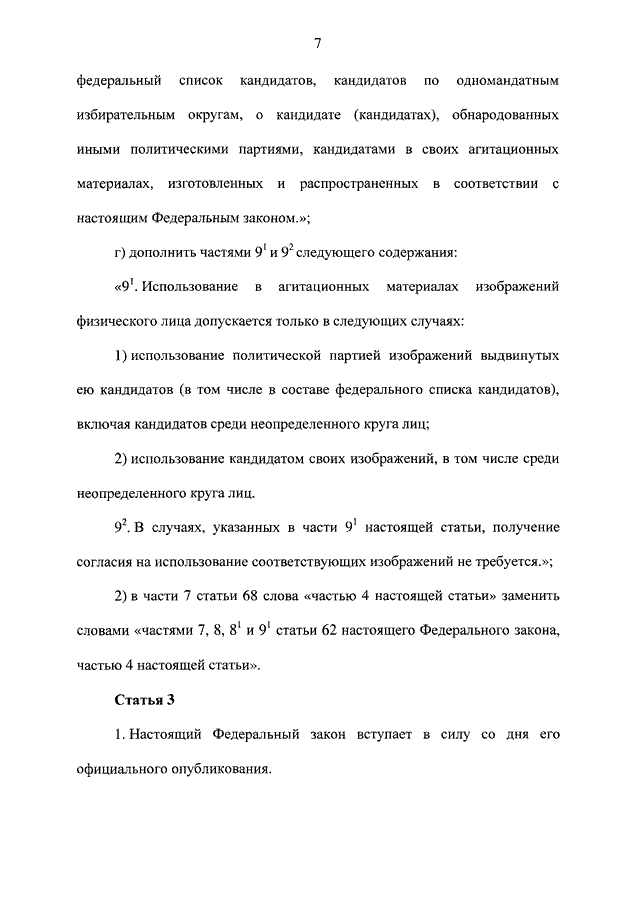 7

федеральный список кандидатов, кандидатов по одномандатным избирательным округам, о кандидате (кандидатах), обнародованных иными политическими партиями, кандидатами в своих агитационных материалах, изготовленных и распространенных в соответствии с настоящим Федеральным законом.»;

г) дополнить частями $9^1$ и $9^2$ следующего содержания:

«$9^1$. Использование в агитационных материалах изображений физического лица допускается только в следующих случаях:

1) использование политической партией изображений выдвинутых ею кандидатов (в том числе в составе федерального списка кандидатов), включая кандидатов среди неопределенного круга лиц;

2) использование кандидатом своих изображений, в том числе среди неопределенного круга лиц.

$9^2$. В случаях, указанных в части $9^1$ настоящей статьи, получение согласия на использование соответствующих изображений не требуется.»;

2) в части 7 статьи 68 слова «частью 4 настоящей статьи» заменить словами «частями 7, 8, $8^1$ и $9^1$ статьи 62 настоящего Федерального закона, частью 4 настоящей статьи».

Статья 3

1. Настоящий Федеральный закон вступает в силу со дня его официального опубликования.